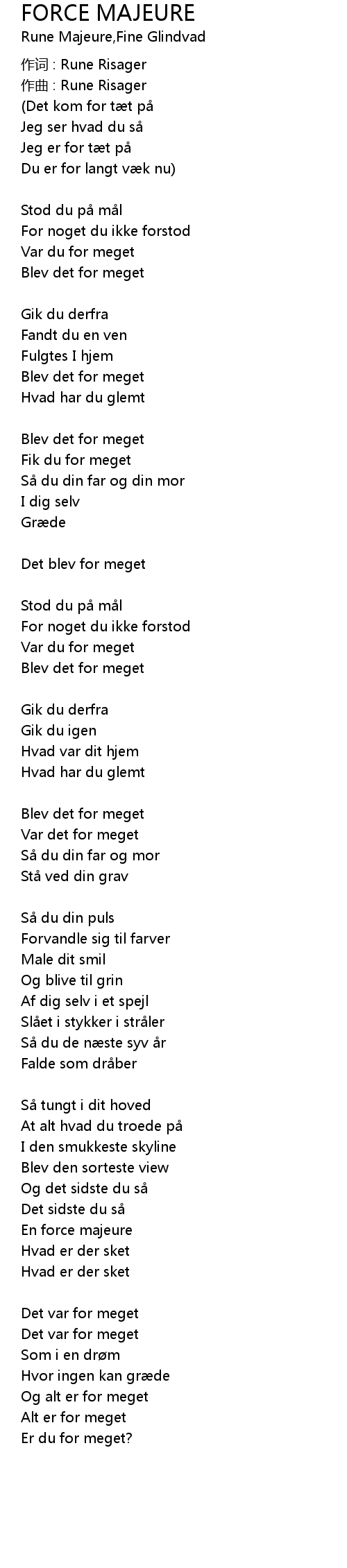 FORCE MAJEURE
Rune Majeure,Fine Glindvad

作词 : Rune Risager
作曲 : Rune Risager
(Det kom for tæt på
Jeg ser hvad du så
Jeg er for tæt på
Du er for langt væk nu)

Stod du på mål
For noget du ikke forstod
Var du for meget
Blev det for meget

Gik du derfra
Fandt du en ven
Fulgtes I hjem
Blev det for meget
Hvad har du glemt

Blev det for meget
Fik du for meget
Så du din far og din mor
I dig selv
Græde

Det blev for meget

Stod du på mål
For noget du ikke forstod
Var du for meget
Blev det for meget

Gik du derfra
Gik du igen
Hvad var dit hjem
Hvad har du glemt

Blev det for meget
Var det for meget
Så du din far og mor
Stå ved din grav

Så du din puls
Forvandle sig til farver
Male dit smil
Og blive til grin
Af dig selv i et spejl
Slået i stykker i stråler
Så du de næste syv år
Falde som dråber

Så tungt i dit hoved
At alt hvad du troede på
I den smukkeste skyline
Blev den sorteste view
Og det sidste du så
Det sidste du så
En force majeure
Hvad er der sket
Hvad er der sket

Det var for meget
Det var for meget
Som i en drøm
Hvor ingen kan græde
Og alt er for meget
Alt er for meget
Er du for meget?